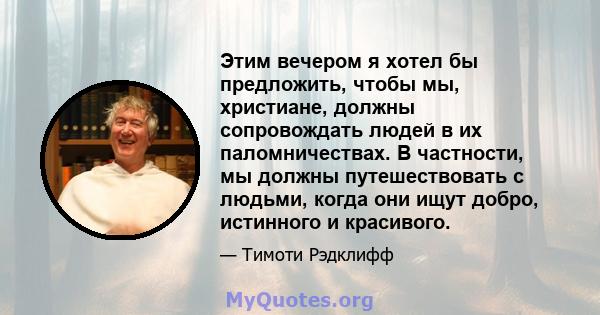 Этим вечером я хотел бы предложить, чтобы мы, христиане, должны сопровождать людей в их паломничествах. В частности, мы должны путешествовать с людьми, когда они ищут добро, истинного и красивого.

— Тимоти Рэдклифф

MyQuotes.org